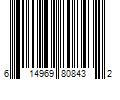 6 14969 80843 2